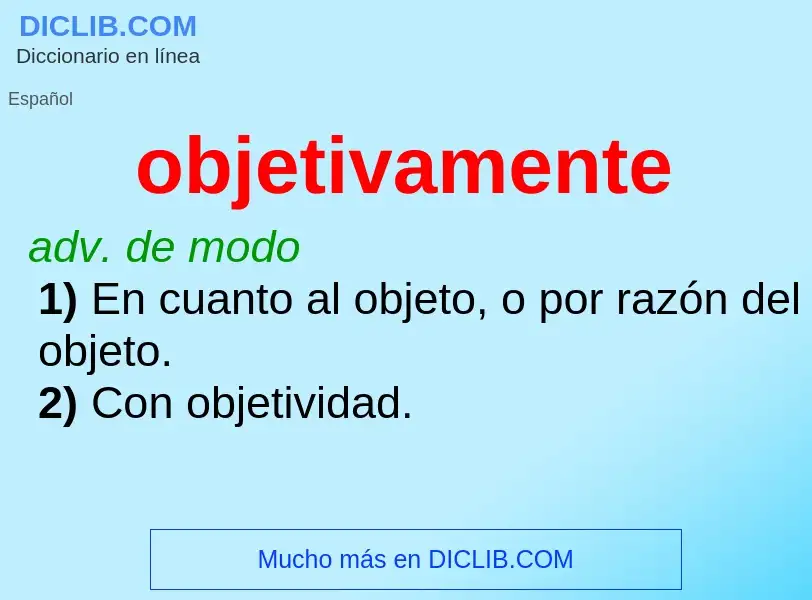 DICLIB.COM
Diccionario en línea

Español

objetivamente

adv. de modo
1) En cuanto al objeto, o por razón del objeto.
2) Con objetividad.

Mucho más en DICLIB.COM